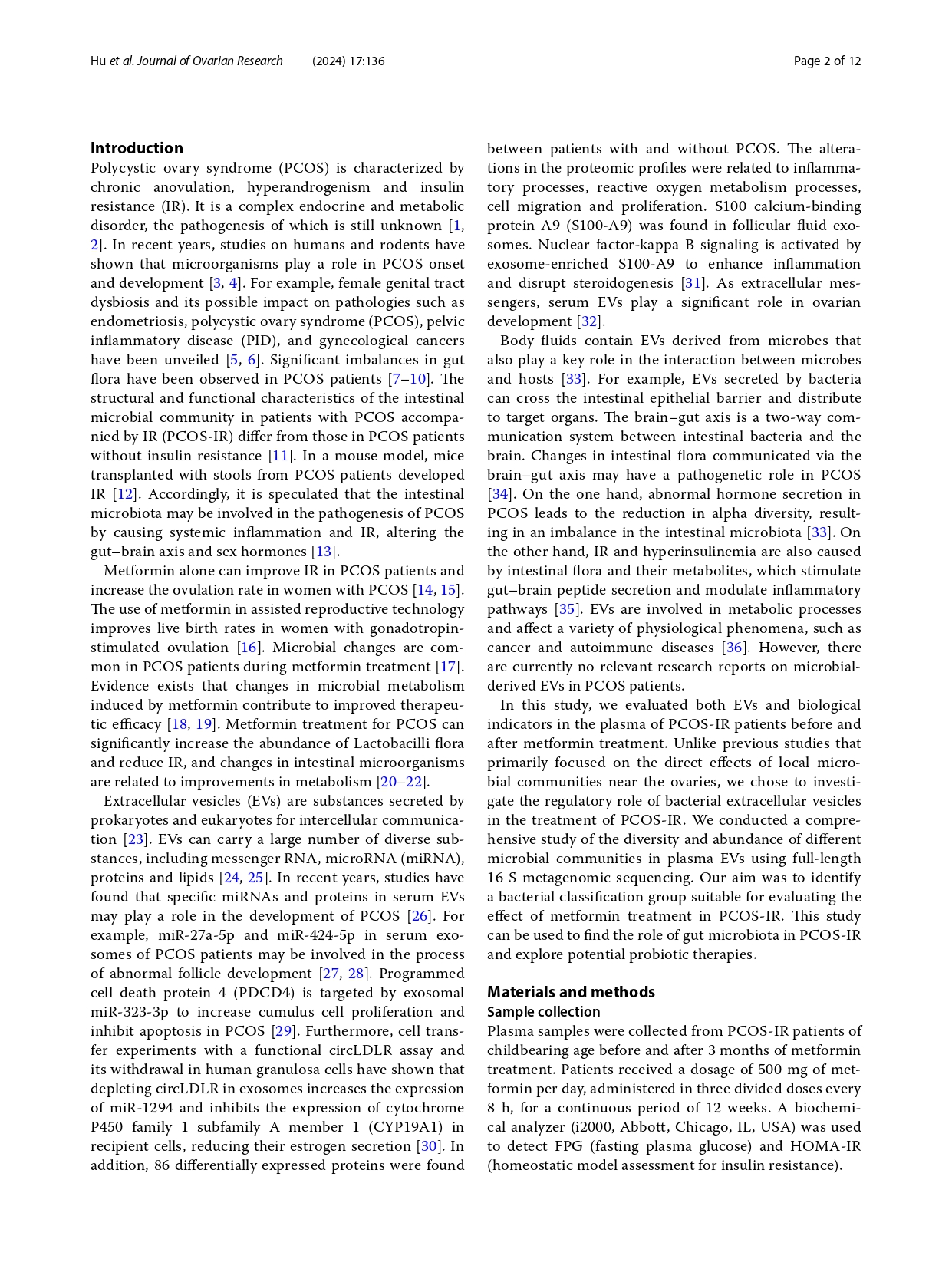 Hu et al. Journal of Ovarian Research (2024) 17:136

Page 2 of 12

Introduction

Polycystic ovary syndrome (PCOS) is characterized by chronic anovulation, hyperandrogenism and insulin resistance (IR). It is a complex endocrine and metabolic disorder, the pathogenesis of which is still unknown [1, 2]. In recent years, studies on humans and rodents have shown that microorganisms play a role in PCOS onset and development [3, 4]. For example, female genital tract dysbiosis and its possible impact on pathologies such as endometriosis, polycystic ovary syndrome (PCOS), pelvic inflammatory disease (PID), and gynecological cancers have been unveiled [5, 6]. Significant imbalances in gut flora have been observed in PCOS patients [7–10]. The structural and functional characteristics of the intestinal microbial community in patients with PCOS accompanied by IR (PCOS-IR) differ from those in PCOS patients without insulin resistance [11]. In a mouse model, mice transplanted with stools from PCOS patients developed IR [12]. Accordingly, it is speculated that the intestinal microbiota may be involved in the pathogenesis of PCOS by causing systemic inflammation and IR, altering the gut–brain axis and sex hormones [13].

Metformin alone can improve IR in PCOS patients and increase the ovulation rate in women with PCOS [14, 15]. The use of metformin in assisted reproductive technology improves live birth rates in women with gonadotropin-stimulated ovulation [16]. Microbial changes are common in PCOS patients during metformin treatment [17]. Evidence exists that changes in microbial metabolism induced by metformin contribute to improved therapeutic efficacy [18, 19]. Metformin treatment for PCOS can significantly increase the abundance of Lactobacilli flora and reduce IR, and changes in intestinal microorganisms are related to improvements in metabolism [20–22].

Extracellular vesicles (EVs) are substances secreted by prokaryotes and eukaryotes for intercellular communication [23]. EVs can carry a large number of diverse substances, including messenger RNA, microRNA (miRNA), proteins and lipids [24, 25]. In recent years, studies have found that specific miRNAs and proteins in serum EVs may play a role in the development of PCOS [26]. For example, miR-27a-5p and miR-424-5p in serum exosomes of PCOS patients may be involved in the process of abnormal follicle development [27, 28]. Programmed cell death protein 4 (PDCD4) is targeted by exosomal miR-323-3p to increase cumulus cell proliferation and inhibit apoptosis in PCOS [29]. Furthermore, cell transfer experiments with a functional circLDLR assay and its withdrawal in human granulosa cells have shown that depleting circLDLR in exosomes increases the expression of miR-1294 and inhibits the expression of cytochrome P450 family 1 subfamily A member 1 (CYP19A1) in recipient cells, reducing their estrogen secretion [30]. In addition, 86 differentially expressed proteins were found between patients with and without PCOS. The alterations in the proteomic profiles were related to inflammatory processes, reactive oxygen metabolism processes, cell migration and proliferation. S100 calcium-binding protein A9 (S100-A9) was found in follicular fluid exosomes. Nuclear factor-kappa B signaling is activated by exosome-enriched S100-A9 to enhance inflammation and disrupt steroidogenesis [31]. As extracellular messengers, serum EVs play a significant role in ovarian development [32].

Body fluids contain EVs derived from microbes that also play a key role in the interaction between microbes and hosts [33]. For example, EVs secreted by bacteria can cross the intestinal epithelial barrier and distribute to target organs. The brain–gut axis is a two-way communication system between intestinal bacteria and the brain. Changes in intestinal flora communicated via the brain–gut axis may have a pathogenetic role in PCOS [34]. On the one hand, abnormal hormone secretion in PCOS leads to the reduction in alpha diversity, resulting in an imbalance in the intestinal microbiota [33]. On the other hand, IR and hyperinsulinemia are also caused by intestinal flora and their metabolites, which stimulate gut–brain peptide secretion and modulate inflammatory pathways [35]. EVs are involved in metabolic processes and affect a variety of physiological phenomena, such as cancer and autoimmune diseases [36]. However, there are currently no relevant research reports on microbial-derived EVs in PCOS patients.

In this study, we evaluated both EVs and biological indicators in the plasma of PCOS-IR patients before and after metformin treatment. Unlike previous studies that primarily focused on the direct effects of local microbial communities near the ovaries, we chose to investigate the regulatory role of bacterial extracellular vesicles in the treatment of PCOS-IR. We conducted a comprehensive study of the diversity and abundance of different microbial communities in plasma EVs using full-length 16 S metagenomic sequencing. Our aim was to identify a bacterial classification group suitable for evaluating the effect of metformin treatment in PCOS-IR. This study can be used to find the role of gut microbiota in PCOS-IR and explore potential probiotic therapies.

Materials and methods

Sample collection

Plasma samples were collected from PCOS-IR patients of childbearing age before and after 3 months of metformin treatment. Patients received a dosage of 500 mg of metformin per day, administered in three divided doses every 8 h, for a continuous period of 12 weeks. A biochemical analyzer (i2000, Abbott, Chicago, IL, USA) was used to detect FPG (fasting plasma glucose) and HOMA-IR (homeostatic model assessment for insulin resistance).